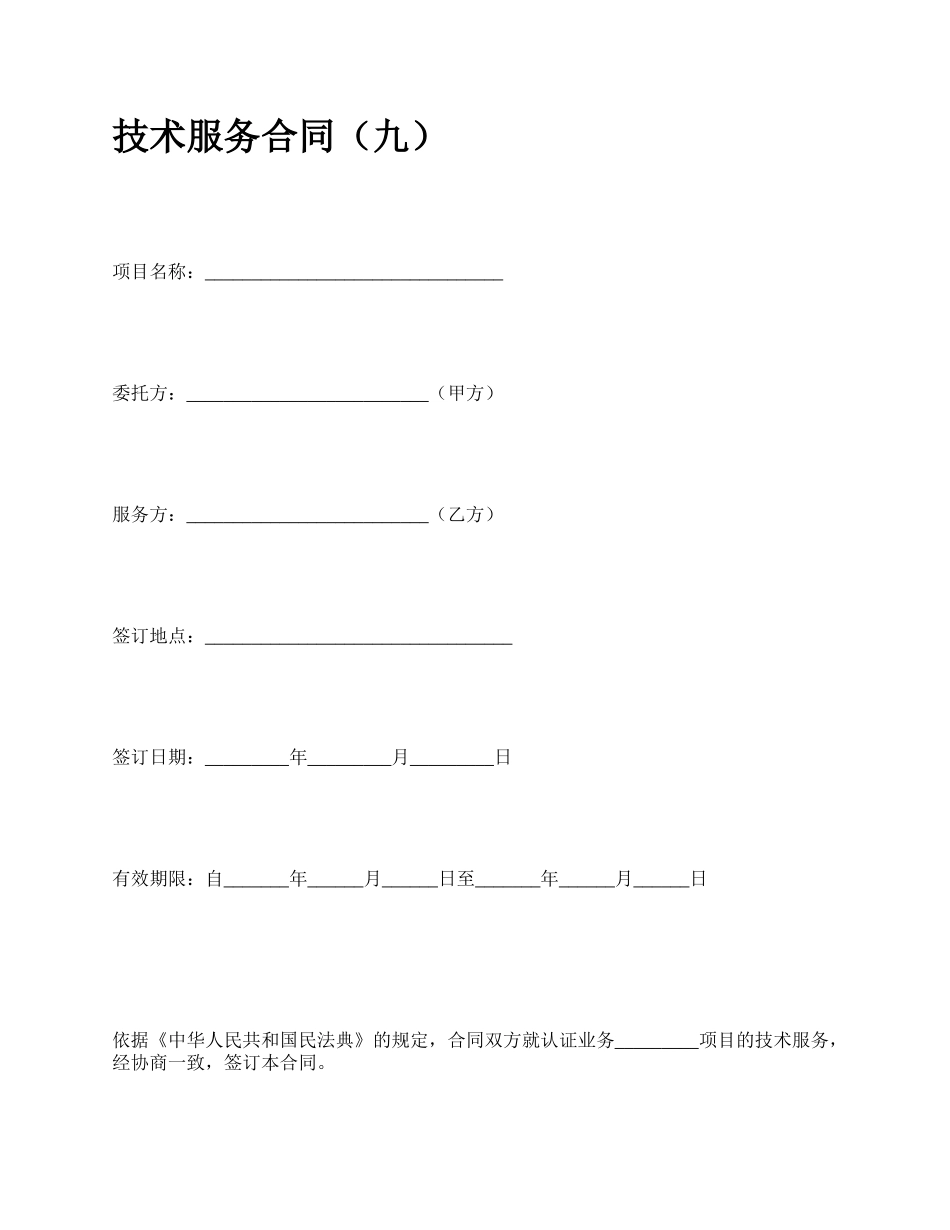 技术服务合同（九）

项目名称：________________________________

委托方：__________________________（甲方）

服务方：__________________________（乙方）

签订地点：_________________________________

签订日期：_________年_________月_________日

有效期限：自_______年______月______日至_______年______月______日

依据《中华人民共和国民法典》的规定，合同双方就认证业务_________项目的技术服务，经协商一致，签订本合同。